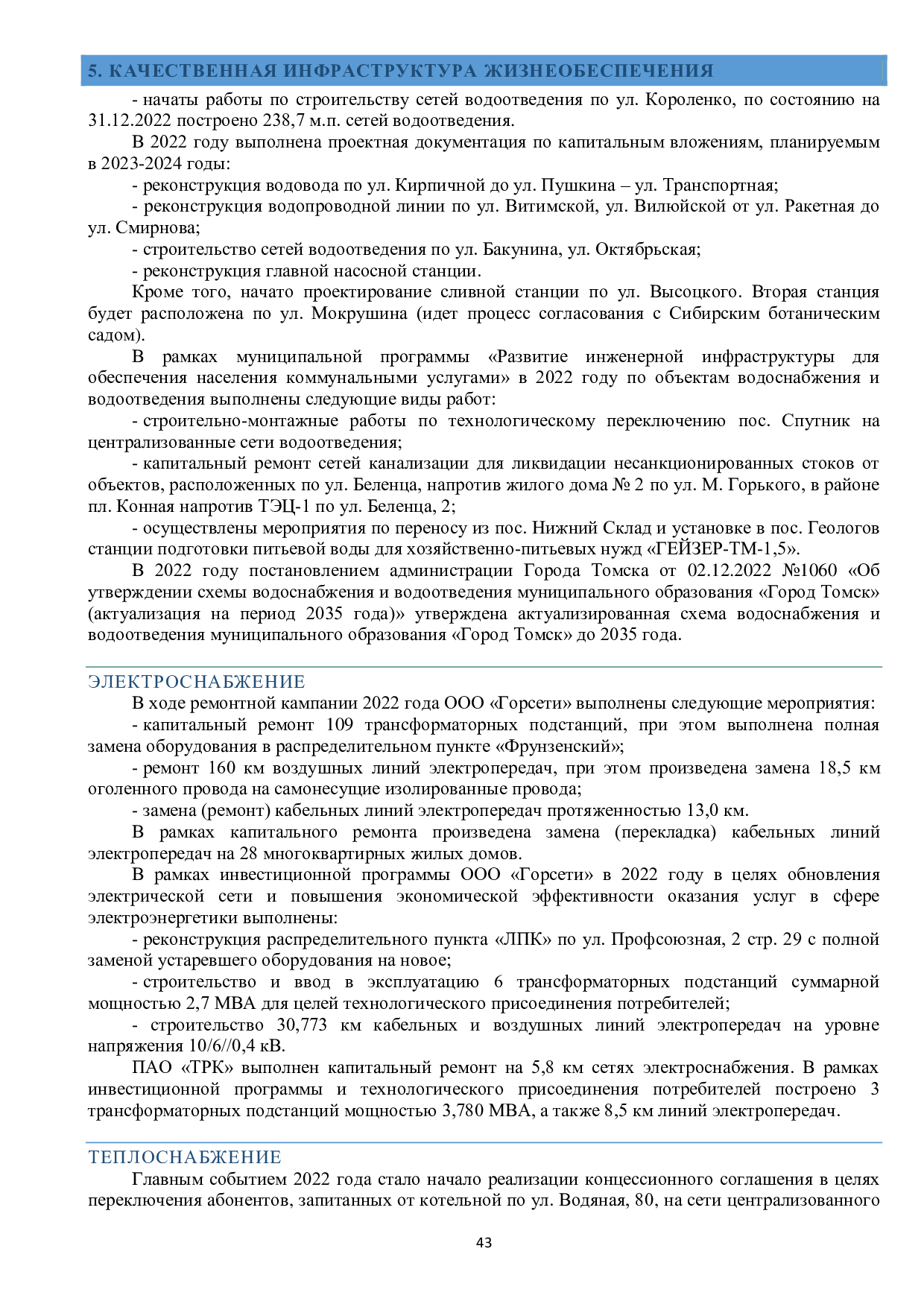 5. КАЧЕСТВЕННАЯ ИНФРАСТРУКТУРА ЖИЗНЕОБЕСПЕЧЕНИЯ

- начаты работы по строительству сетей водоотведения по ул. Короленко, по состоянию на 31.12.2022 построено 238,7 м.п. сетей водоотведения.

В 2022 году выполнена проектная документация по капитальным вложениям, планируемым в 2023-2024 годы:

- реконструкция водовода по ул. Кирпичной до ул. Пушкина – ул. Транспортная;

- реконструкция водопроводной линии по ул. Витимской, ул. Вилюйской от ул. Ракетная до ул. Смирнова;

- строительство сетей водоотведения по ул. Бакунина, ул. Октябрьская;

- реконструкция главной насосной станции.

Кроме того, начато проектирование сливной станции по ул. Высоцкого. Вторая станция будет расположена по ул. Мокрушина (идет процесс согласования с Сибирским ботаническим садом).

В рамках муниципальной программы «Развитие инженерной инфраструктуры для обеспечения населения коммунальными услугами» в 2022 году по объектам водоснабжения и водоотведения выполнены следующие виды работ:

- строительно-монтажные работы по технологическому переключению пос. Спутник на централизованные сети водоотведения;

- капитальный ремонт сетей канализации для ликвидации несанкционированных стоков от объектов, расположенных по ул. Беленца, напротив жилого дома № 2 по ул. М. Горького, в районе пл. Конная напротив ТЭЦ-1 по ул. Беленца, 2;

- осуществлены мероприятия по переносу из пос. Нижний Склад и установке в пос. Геологов станции подготовки питьевой воды для хозяйственно-питьевых нужд «ГЕЙЗЕР-ТМ-1,5».

В 2022 году постановлением администрации Города Томска от 02.12.2022 №1060 «Об утверждении схемы водоснабжения и водоотведения муниципального образования «Город Томск» (актуализация на период 2035 года)» утверждена актуализированная схема водоснабжения и водоотведения муниципального образования «Город Томск» до 2035 года.

ЭЛЕКТРОСНАБЖЕНИЕ

В ходе ремонтной кампании 2022 года ООО «Горсети» выполнены следующие мероприятия:

- капитальный ремонт 109 трансформаторных подстанций, при этом выполнена полная замена оборудования в распределительном пункте «Фрунзенский»;

- ремонт 160 км воздушных линий электропередач, при этом произведена замена 18,5 км оголенного провода на самонесущие изолированные провода;

- замена (ремонт) кабельных линий электропередач протяженностью 13,0 км.

В рамках капитального ремонта произведена замена (перекладка) кабельных линий электропередач на 28 многоквартирных жилых домов.

В рамках инвестиционной программы ООО «Горсети» в 2022 году в целях обновления электрической сети и повышения экономической эффективности оказания услуг в сфере электроэнергетики выполнены:

- реконструкция распределительного пункта «ЛПК» по ул. Профсоюзная, 2 стр. 29 с полной заменой устаревшего оборудования на новое;

- строительство и ввод в эксплуатацию 6 трансформаторных подстанций суммарной мощностью 2,7 МВА для целей технологического присоединения потребителей;

- строительство 30,773 км кабельных и воздушных линий электропередач на уровне напряжения 10/6//0,4 кВ.

ПАО «ТРК» выполнен капитальный ремонт на 5,8 км сетях электроснабжения. В рамках инвестиционной программы и технологического присоединения потребителей построено 3 трансформаторных подстанций мощностью 3,780 МВА, а также 8,5 км линий электропередач.

ТЕПЛОСНАБЖЕНИЕ

Главным событием 2022 года стало начало реализации концессионного соглашения в целях переключения абонентов, запитанных от котельной по ул. Водяная, 80, на сети централизованного

43